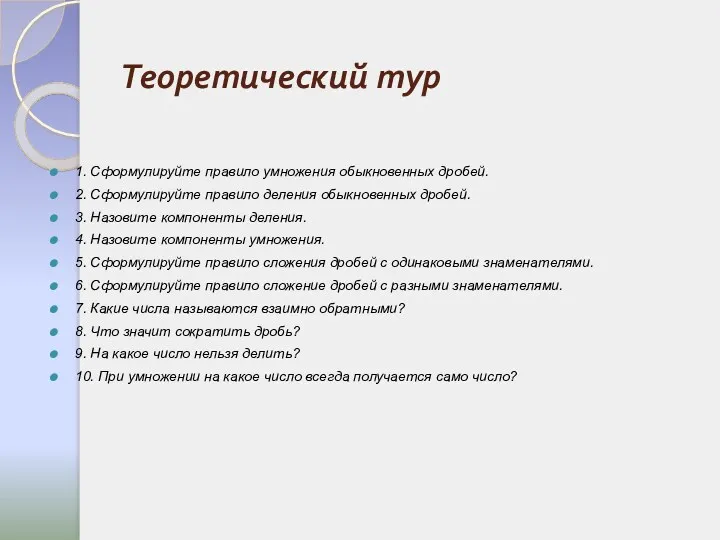 Теоретический тур

1. Сформулируйте правило умножения обыкновенных дробей.
2. Сформулируйте правило деления обыкновенных дробей.
3. Назовите компоненты деления.
4. Назовите компоненты умножения.
5. Сформулируйте правило сложения дробей с одинаковыми знаменателями.
6. Сформулируйте правило сложение дробей с разными знаменателями.
7. Какие числа называются взаимно обратными?
8. Что значит сократить дробь?
9. На какое число нельзя делить?
10. При умножении на какое число всегда получается само число?